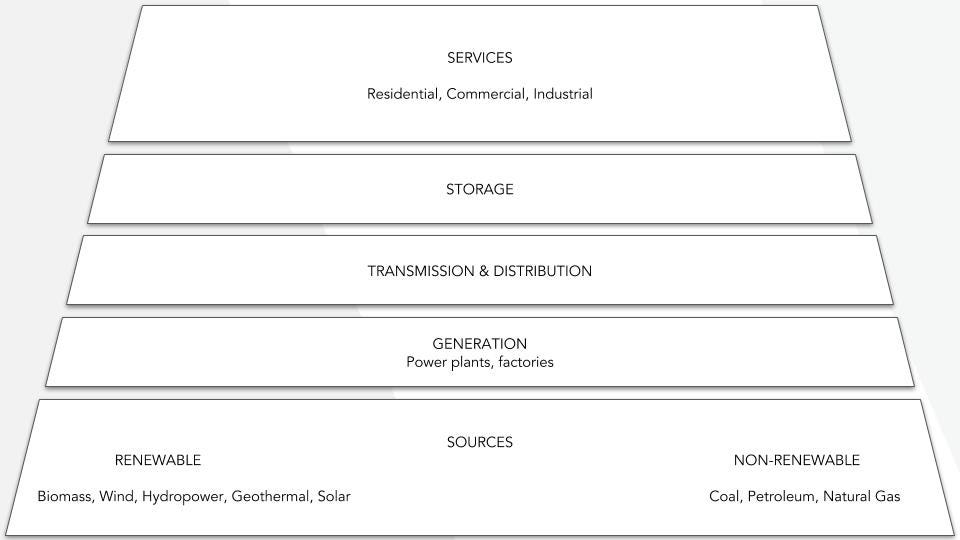 SERVICES
Residential, Commercial, Industrial

STORAGE

TRANSMISSION & DISTRIBUTION

GENERATION
Power plants, factories

SOURCES

RENEWABLE

Biomass, Wind, Hydropower, Geothermal, Solar

NON-RENEWABLE

Coal, Petroleum, Natural Gas